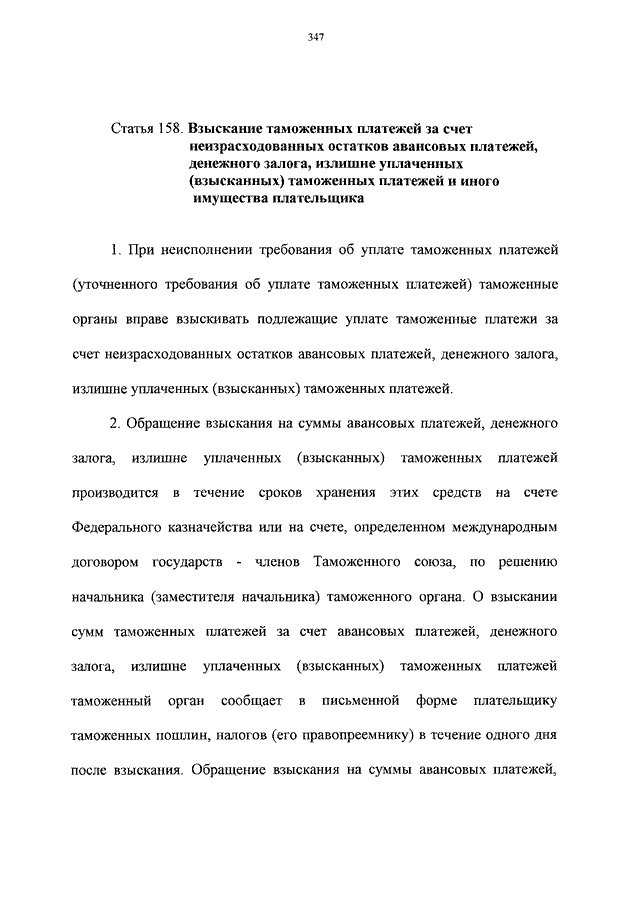 347

Статья 158. Взыскание таможенных платежей за счет неизрасходованных остатков авансовых платежей, денежного залога, излишне уплаченных (взысканных) таможенных платежей и иного имущества плательщика

1. При неисполнении требования об уплате таможенных платежей (уточненного требования об уплате таможенных платежей) таможенные органы вправе взыскивать подлежащие уплате таможенные платежи за счет неизрасходованных остатков авансовых платежей, денежного залога, излишне уплаченных (взысканных) таможенных платежей.

2. Обращение взыскания на суммы авансовых платежей, денежного залога, излишне уплаченных (взысканных) таможенных платежей производится в течение сроков хранения этих средств на счете Федерального казначейства или на счете, определенном международным договором государств - членов Таможенного союза, по решению начальника (заместителя начальника) таможенного органа. О взыскании сумм таможенных платежей за счет авансовых платежей, денежного залога, излишне уплаченных (взысканных) таможенных платежей таможенный орган сообщает в письменной форме плательщику таможенных пошлин, налогов (его правопреемнику) в течение одного дня после взыскания. Обращение взыскания на суммы авансовых платежей,